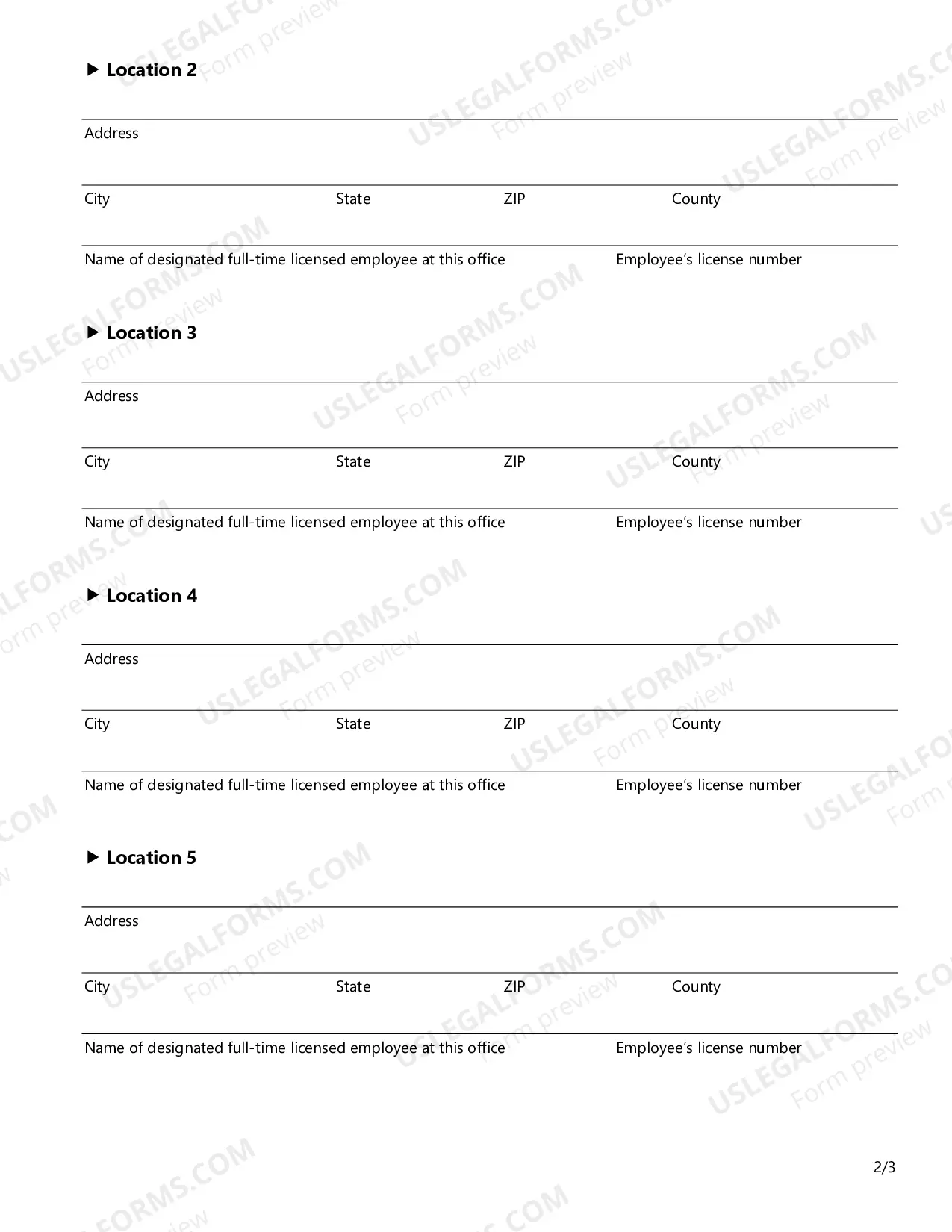 ▶ Location 2

Address

City State ZIP County

Name of designated full-time licensed employee at this office Employee's license number

▶ Location 3

Address

City State ZIP County

Name of designated full-time licensed employee at this office Employee's license number

▶ Location 4

Address

City State ZIP County

Name of designated full-time licensed employee at this office Employee's license number

▶ Location 5

Address

City State ZIP County

Name of designated full-time licensed employee at this office Employee's license number

2/3

USLEGALFORMS.COM
Form preview